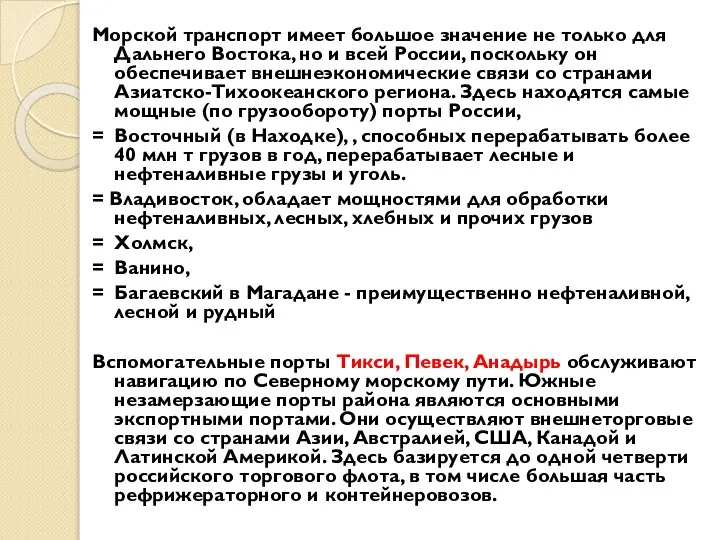 Морской транспорт имеет большое значение не только для Дальнего Востока, но и всей России, поскольку он обеспечивает внешнеэкономические связи со странами Азиатско-Тихоокеанского региона. Здесь находятся самые мощные (по грузообороту) порты России,

= Восточный (в Находке), , способных перерабатывать более 40 млн т грузов в год, перерабатывает лесные и нефтеналивные грузы и уголь.

= Владивосток, обладает мощностями для обработки нефтеналивных, лесных, хлебных и прочих грузов

= Холмск,

= Ванино,

= Багаевский в Магадане - преимущественно нефтеналивной, лесной и рудный

Вспомогательные порты Тикси, Певек, Анадырь обслуживают навигацию по Северному морскому пути. Южные незамерзающие порты района являются основными экспортными портами. Они осуществляют внешнеторговые связи со странами Азии, Австралией, США, Канадой и Латинской Америкой. Здесь базируется до одной четверти российского торгового флота, в том числе большая часть рефрижераторного и контейнеровозов.